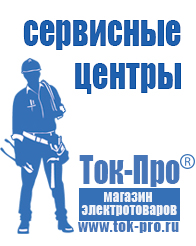 сервисные центры

Ток-Про®

магазин электротоваров

www.tok-pro.ru